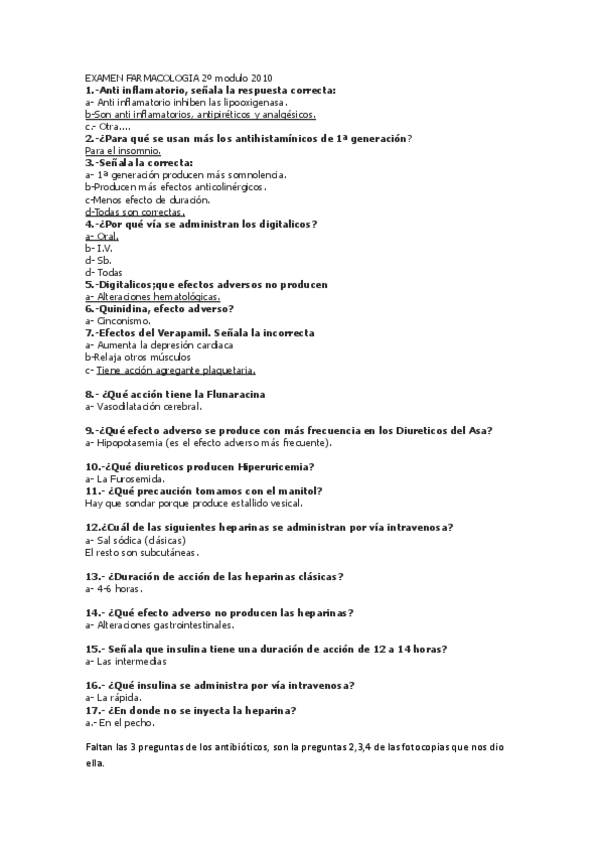 EXAMEN FARMACOLOGIA 2º modulo 2010
1.-Anti inflamatorio, señala la respuesta correcta:
a- Anti inflamatorio inhiben las lipooxigenasa.
b-Son anti inflamatorios, antipiréticos y analgésicos.
c.- Otra....
2.-¿Para qué se usan más los antihistamínicos de 1ª generación?
Para el insomnio.
3.-Señala la correcta:
a- 1ª generación producen más somnolencia.
b-Producen más efectos anticolinérgicos.
c-Menos efecto de duración.
d-Todas son correctas.
4.-¿Por qué vía se administran los digitalicos?
a- Oral.
b- I.V.
d- Sb.
d- Todas
5.-Digitalicos;que efectos adversos no producen
a- Alteraciones hematológicas.
6.-Quinidina, efecto adverso?
a- Cinconismo.
7.-Efectos del Verapamil. Señala la incorrecta
a- Aumenta la depresión cardiaca
b-Relaja otros músculos
c- Tiene acción agregante plaquetaria.

8.- ¿Qué acción tiene la Flunaracina
a- Vasodilatación cerebral.

9.-¿Qué efecto adverso se produce con más frecuencia en los Diureticos del Asa?
a- Hipopotasemia (es el efecto adverso más frecuente).

10.-¿Qué diureticos producen Hiperuricemia?
a- La Furosemida.
11.- ¿Qué precaución tomamos con el manitol?
Hay que sondar porque produce estallido vesical.

12.¿Cuál de las siguientes heparinas se administran por vía intravenosa?
a- Sal sódica (clásicas)
El resto son subcutáneas.

13.- ¿Duración de acción de las heparinas clásicas?
a- 4-6 horas.

14.- ¿Qué efecto adverso no producen las heparinas?
a- Alteraciones gastrointestinales.

15.- Señala que insulina tiene una duración de acción de 12 a 14 horas?
a- Las intermedias

16.- ¿Qué insulina se administra por vía intravenosa?
a- La rápida.
17.- ¿En donde no se inyecta la heparina?
a.- En el pecho.

Faltan las 3 preguntas de los antibióticos, son la preguntas 2,3,4 de las fotocopias que nos dio ella.